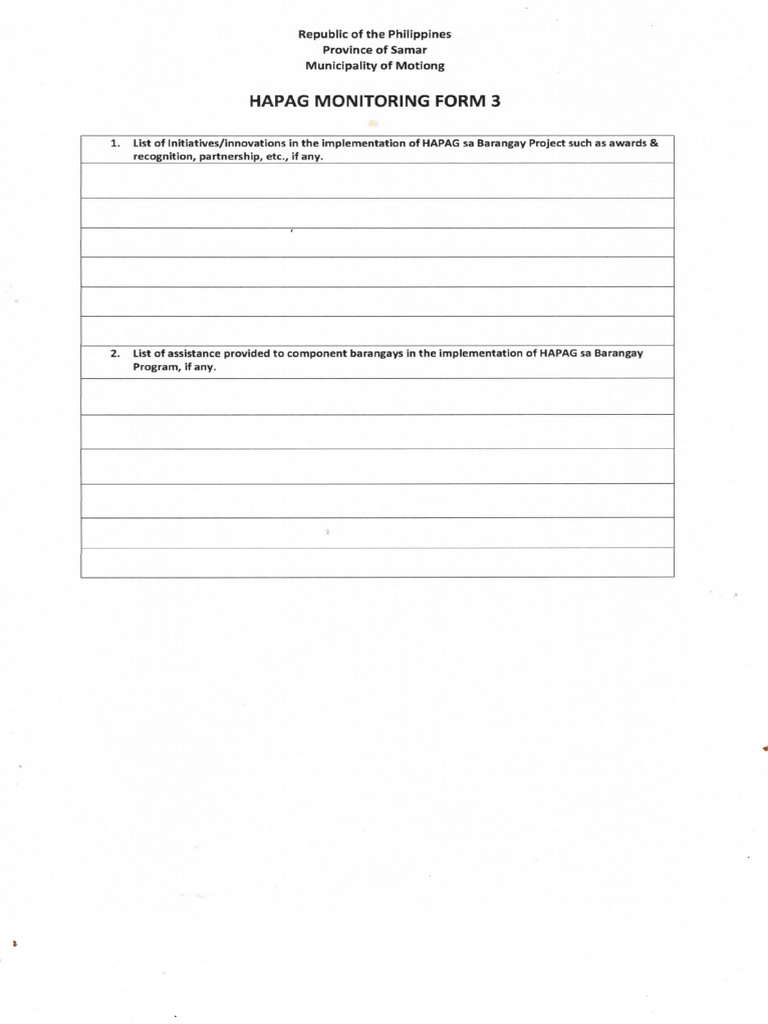 Republic of the Philippines
Province of Samar
Municipality of Motiong

HAPAG MONITORING FORM 3

1. List of Initiatives/innovations in the implementation of HAPAG sa Barangay Project such as awards & recognition, partnership, etc., if any.

2. List of assistance provided to component barangays in the implementation of HAPAG sa Barangay Program, if any.